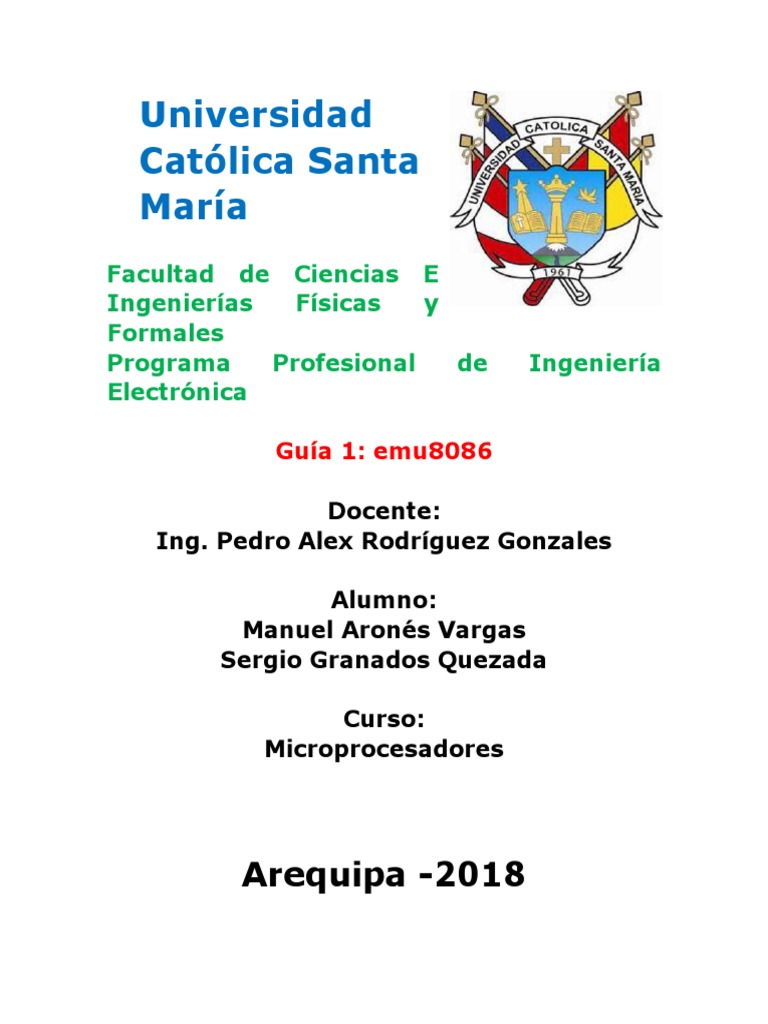 Universidad Católica Santa María

UNIVERSIDAD CATOLICA SANTA MARIA
1961

Facultad de Ciencias E Ingenierías Físicas y Formales
Programa Profesional de Ingeniería Electrónica

Guía 1: emu8086

Docente:
Ing. Pedro Alex Rodríguez Gonzales

Alumno:
Manuel Aronés Vargas
Sergio Granados Quezada

Curso:
Microprocesadores

Arequipa -2018